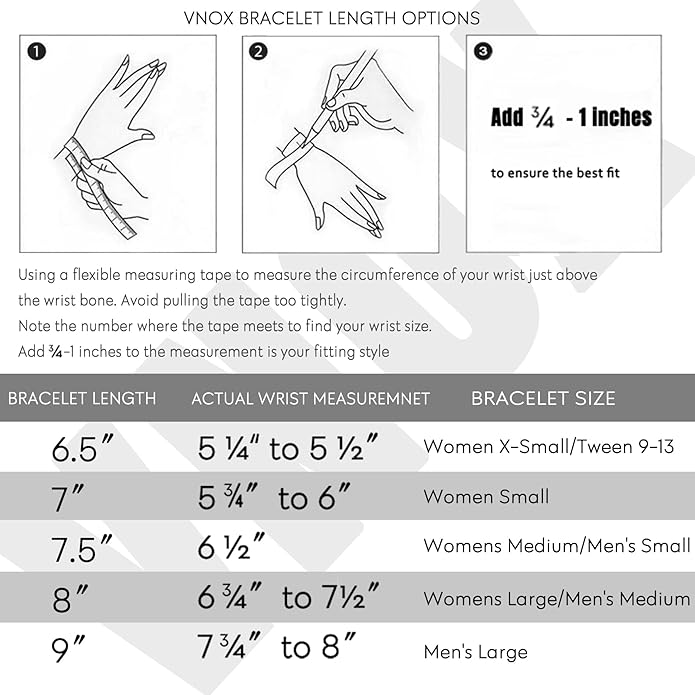 VNOX BRACELET LENGTH OPTIONS

❶

❷

❸

Add ¾ - 1 inches

to ensure the best fit

Using a flexible measuring tape to measure the circumference of your wrist just above the wrist bone. Avoid pulling the tape too tightly.

Note the number where the tape meets to find your wrist size.

Add ¾-1 inches to the measurement is your fitting style

| BRACELET LENGTH | ACTUAL WRIST MEASUREMNET | BRACELET SIZE |
|---|---|---|
| 6.5″ | 5 ¼″ to 5 ½″ | Women X-Small/Tween 9-13 |
| 7″ | 5 ¾″ to 6″ | Women Small |
| 7.5″ | 6 ½″ | Womens Medium/Men's Small |
| 8″ | 6 ¾″ to 7½″ | Womens Large/Men's Medium |
| 9″ | 7 ¾″ to 8″ | Men's Large |